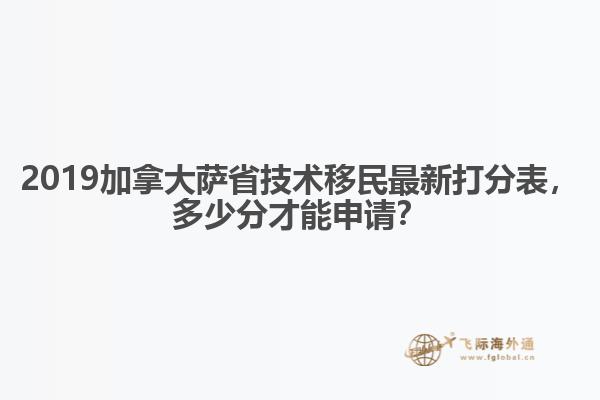 2019加拿大萨省技术移民最新打分表，多少分才能申请？

飞际海外通
www.fglobal.cn